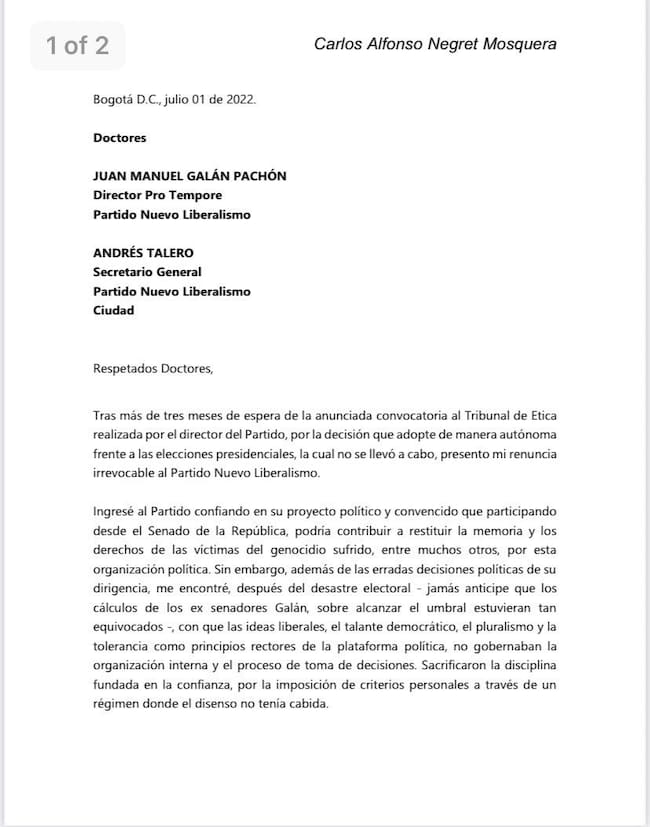 1 of 2

Carlos Alfonso Negret Mosquera

Bogotá D.C., julio 01 de 2022.

Doctores

JUAN MANUEL GALÁN PACHÓN
Director Pro Tempore
Partido Nuevo Liberalismo

ANDRÉS TALERO
Secretario General
Partido Nuevo Liberalismo
Ciudad

Respetados Doctores,

Tras más de tres meses de espera de la anunciada convocatoria al Tribunal de Etica realizada por el director del Partido, por la decisión que adopte de manera autónoma frente a las elecciones presidenciales, la cual no se llevó a cabo, presento mi renuncia irrevocable al Partido Nuevo Liberalismo.

Ingresé al Partido confiando en su proyecto político y convencido que participando desde el Senado de la República, podría contribuir a restituir la memoria y los derechos de las víctimas del genocidio sufrido, entre muchos otros, por esta organización política. Sin embargo, además de las erradas decisiones políticas de su dirigencia, me encontré, después del desastre electoral - jamás anticipe que los cálculos de los ex senadores Galán, sobre alcanzar el umbral estuvieran tan equivocados -, con que las ideas liberales, el talante democrático, el pluralismo y la tolerancia como principios rectores de la plataforma política, no gobernaban la organización interna y el proceso de toma de decisiones. Sacrificaron la disciplina fundada en la confianza, por la imposición de criterios personales a través de un régimen donde el disenso no tenía cabida.